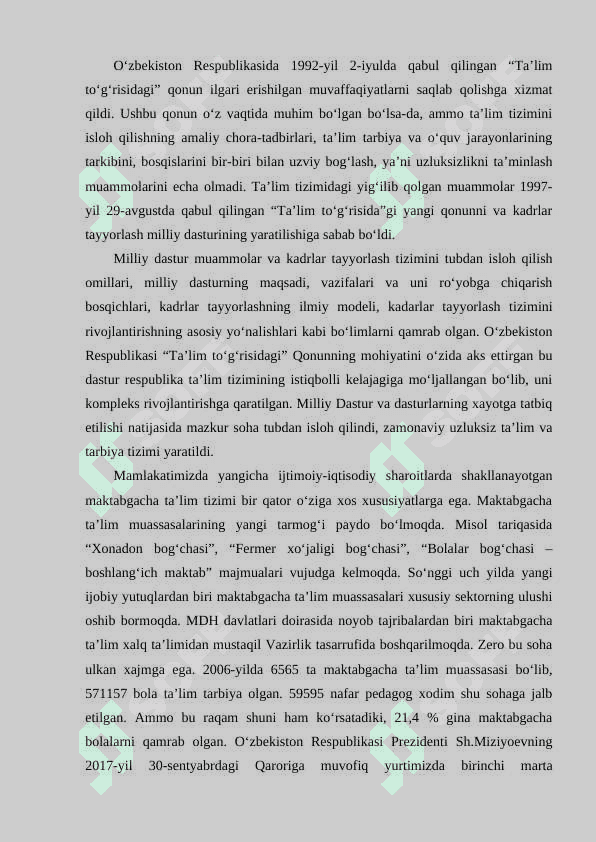 O‘zbekiston Respublikasida 1992-yil 2-iyulda qabul qilingan “Ta’lim to‘g‘risidagi” qonun ilgari erishilgan muvaffaqiyatlarni saqlab qolishga xizmat qildi. Ushbu qonun o‘z vaqtida muhim bo‘lgan bo‘lsa-da, ammo ta’lim tizimini isloh qilishning amaliy chora-tadbirlari, ta’lim tarbiya va o‘quv jarayonlarining tarkibini, bosqislarini bir-biri bilan uzviy bog‘lash, ya’ni uzluksizlikni ta’minlash muammolarini echa olmadi. Ta’lim tizimidagi yig‘ilib qolgan muammolar 1997-yil 29-avgustda qabul qilingan “Ta’lim to‘g‘risida”gi yangi qonunni va kadrlar tayyorlash milliy dasturining yaratilishiga sabab bo‘ldi.

Milliy dastur muammolar va kadrlar tayyorlash tizimini tubdan isloh qilish omillari, milliy dasturning maqsadi, vazifalari va uni ro‘yobga chiqarish bosqichlari, kadrlar tayyorlashning ilmiy modeli, kadarlar tayyorlash tizimini rivojlantirishning asosiy yo‘nalishlari kabi bo‘limlarni qamrab olgan. O‘zbekiston Respublikasi “Ta’lim to‘g‘risidagi” Qonunning mohiyatini o‘zida aks ettirgan bu dastur respublika ta’lim tizimining istiqbolli kelajagiga mo‘ljallangan bo‘lib, uni kompleks rivojlantirishga qaratilgan. Milliy Dastur va dasturlarning xayotga tatbiq etilishi natijasida mazkur soha tubdan isloh qilindi, zamonaviy uzluksiz ta’lim va tarbiya tizimi yaratildi.

Mamlakatimizda yangicha ijtimoiy-iqtisodiy sharoitlarda shakllanayotgan maktabgacha ta’lim tizimi bir qator o‘ziga xos xususiyatlarga ega. Maktabgacha ta’lim muassasalarining yangi tarmog‘i paydo bo‘lmoqda. Misol tariqasida “Xonadon bog‘chasi”, “Fermer xo‘jaligi bog‘chasi”, “Bolalar bog‘chasi – boshlang‘ich maktab” majmualari vujudga kelmoqda. So‘nggi uch yilda yangi ijobiy yutuqlardan biri maktabgacha ta’lim muassasalari xususiy sektorning ulushi oshib bormoqda. MDH davlatlari doirasida noyob tajribalardan biri maktabgacha ta’lim xalq ta’limidan mustaqil Vazirlik tasarrufida boshqarilmoqda. Zero bu soha ulkan xajmga ega. 2006-yilda 6565 ta maktabgacha ta’lim muassasasi bo‘lib, 571157 bola ta’lim tarbiya olgan. 59595 nafar pedagog xodim shu sohaga jalb etilgan. Ammo bu raqam shuni ham ko‘rsatadiki, 21,4 % gina maktabgacha bolalarni qamrab olgan. O‘zbekiston Respublikasi Prezidenti Sh.Miziyoevning 2017-yil 30-sentyabrdagi Qaroriga muvofiq yurtimizda birinchi marta